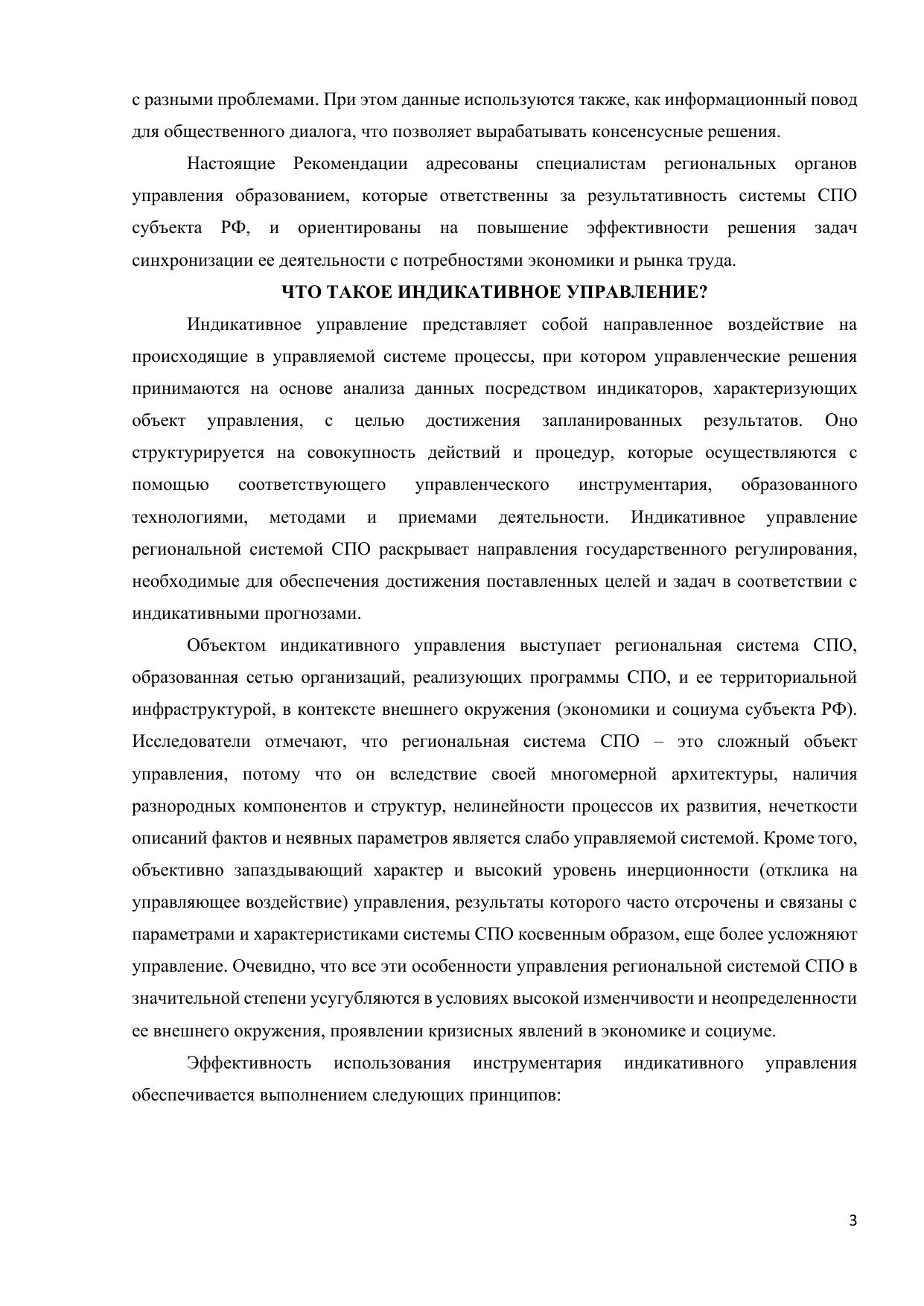 с разными проблемами. При этом данные используются также, как информационный повод для общественного диалога, что позволяет вырабатывать консенсусные решения.

Настоящие Рекомендации адресованы специалистам региональных органов управления образованием, которые ответственны за результативность системы СПО субъекта РФ, и ориентированы на повышение эффективности решения задач синхронизации ее деятельности с потребностями экономики и рынка труда.

ЧТО ТАКОЕ ИНДИКАТИВНОЕ УПРАВЛЕНИЕ?

Индикативное управление представляет собой направленное воздействие на происходящие в управляемой системе процессы, при котором управленческие решения принимаются на основе анализа данных посредством индикаторов, характеризующих объект управления, с целью достижения запланированных результатов. Оно структурируется на совокупность действий и процедур, которые осуществляются с помощью соответствующего управленческого инструментария, образованного технологиями, методами и приемами деятельности. Индикативное управление региональной системой СПО раскрывает направления государственного регулирования, необходимые для обеспечения достижения поставленных целей и задач в соответствии с индикативными прогнозами.

Объектом индикативного управления выступает региональная система СПО, образованная сетью организаций, реализующих программы СПО, и ее территориальной инфраструктурой, в контексте внешнего окружения (экономики и социума субъекта РФ). Исследователи отмечают, что региональная система СПО – это сложный объект управления, потому что он вследствие своей многомерной архитектуры, наличия разнородных компонентов и структур, нелинейности процессов их развития, нечеткости описаний фактов и неявных параметров является слабо управляемой системой. Кроме того, объективно запаздывающий характер и высокий уровень инерционности (отклика на управляющее воздействие) управления, результаты которого часто отсрочены и связаны с параметрами и характеристиками системы СПО косвенным образом, еще более усложняют управление. Очевидно, что все эти особенности управления региональной системой СПО в значительной степени усугубляются в условиях высокой изменчивости и неопределенности ее внешнего окружения, проявлении кризисных явлений в экономике и социуме.

Эффективность использования инструментария индикативного управления обеспечивается выполнением следующих принципов:

3